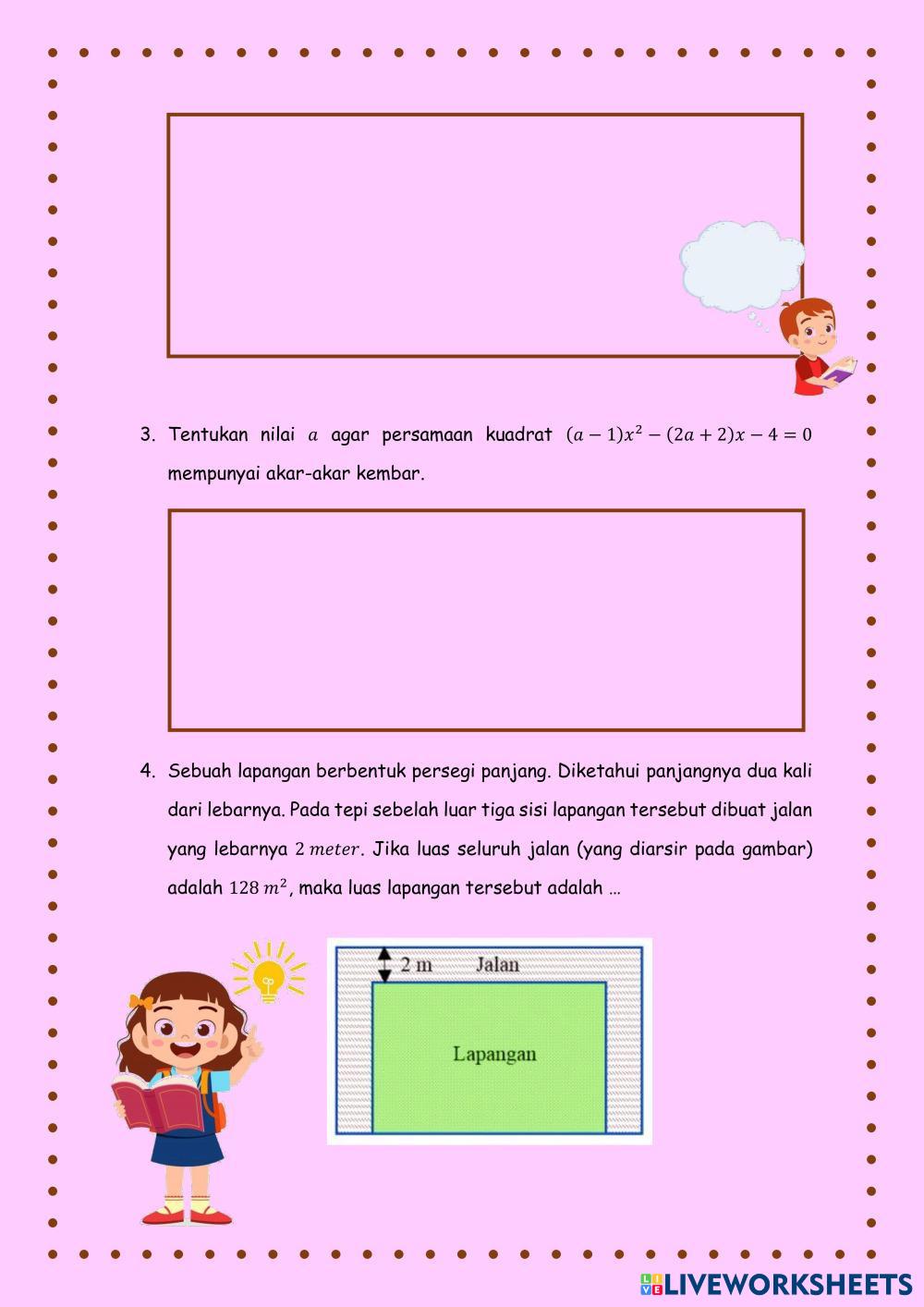 3. Tentukan nilai $a$ agar persamaan kuadrat $(a-1)x^2-(2a+2)x-4=0$ mempunyai akar-akar kembar.

4. Sebuah lapangan berbentuk persegi panjang. Diketahui panjangnya dua kali dari lebarnya. Pada tepi sebelah luar tiga sisi lapangan tersebut dibuat jalan yang lebarnya $2\ meter$. Jika luas seluruh jalan (yang diarsir pada gambar) adalah $128\ m^2$, maka luas lapangan tersebut adalah …

2 m Jalan

Lapangan

LIVEWORKSHEETS